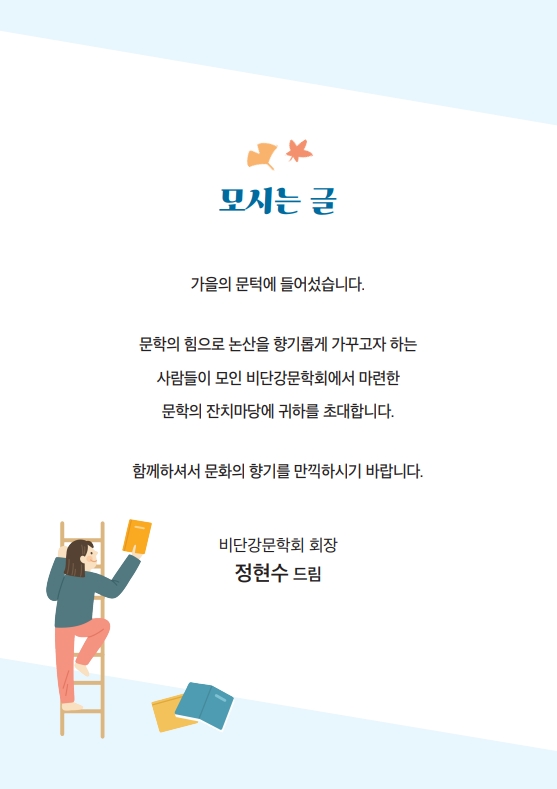 모시는 글

가을의 문턱에 들어섰습니다.

문학의 힘으로 논산을 향기롭게 가꾸고자 하는 사람들이 모인 비단강문학회에서 마련한 문학의 잔치마당에 귀하를 초대합니다.

함께하셔서 문화의 향기를 만끽하시기 바랍니다.

비단강문학회 회장
정현수 드림